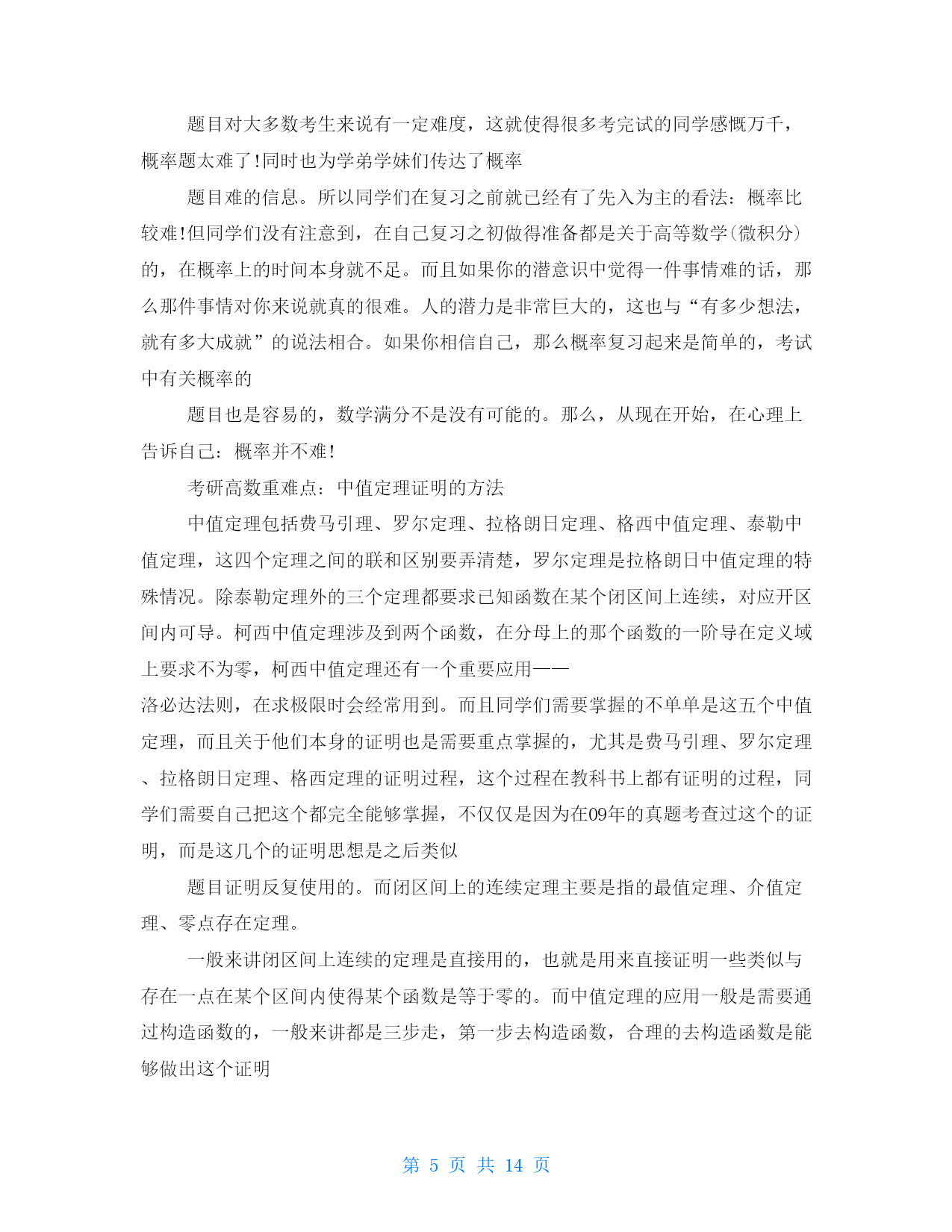 题目对大多数考生来说有一定难度，这就使得很多考完试的同学感慨万千，概率题太难了!同时也为学弟学妹们传达了概率

题目难的信息。所以同学们在复习之前就已经有了先入为主的看法：概率比较难!但同学们没有注意到，在自己复习之初做得准备都是关于高等数学(微积分)的，在概率上的时间本身就不足。而且如果你的潜意识中觉得一件事情难的话，那么那件事情对你来说就真的很难。人的潜力是非常巨大的，这也与“有多少想法，就有多大成就”的说法相合。如果你相信自己，那么概率复习起来是简单的，考试中有关概率的

题目也是容易的，数学满分不是没有可能的。那么，从现在开始，在心理上告诉自己：概率并不难!

考研高数重难点：中值定理证明的方法

中值定理包括费马引理、罗尔定理、拉格朗日定理、格西中值定理、泰勒中值定理，这四个定理之间的联和区别要弄清楚，罗尔定理是拉格朗日中值定理的特殊情况。除泰勒定理外的三个定理都要求已知函数在某个闭区间上连续，对应开区间内可导。柯西中值定理涉及到两个函数，在分母上的那个函数的一阶导在定义域上要求不为零，柯西中值定理还有一个重要应用——
洛必达法则，在求极限时会经常用到。而且同学们需要掌握的不单单是这五个中值定理，而且关于他们本身的证明也是需要重点掌握的，尤其是费马引理、罗尔定理、拉格朗日定理、格西定理的证明过程，这个过程在教科书上都有证明的过程，同学们需要自己把这个都完全能够掌握，不仅仅是因为在09年的真题考查过这个的证明，而是这几个的证明思想是之后类似

题目证明反复使用的。而闭区间上的连续定理主要是指的最值定理、介值定理、零点存在定理。

一般来讲闭区间上连续的定理是直接用的，也就是用来直接证明一些类似与存在一点在某个区间内使得某个函数是等于零的。而中值定理的应用一般是需要通过构造函数的，一般来讲都是三步走，第一步去构造函数，合理的去构造函数是能够做出这个证明

第 5 页 共 14 页